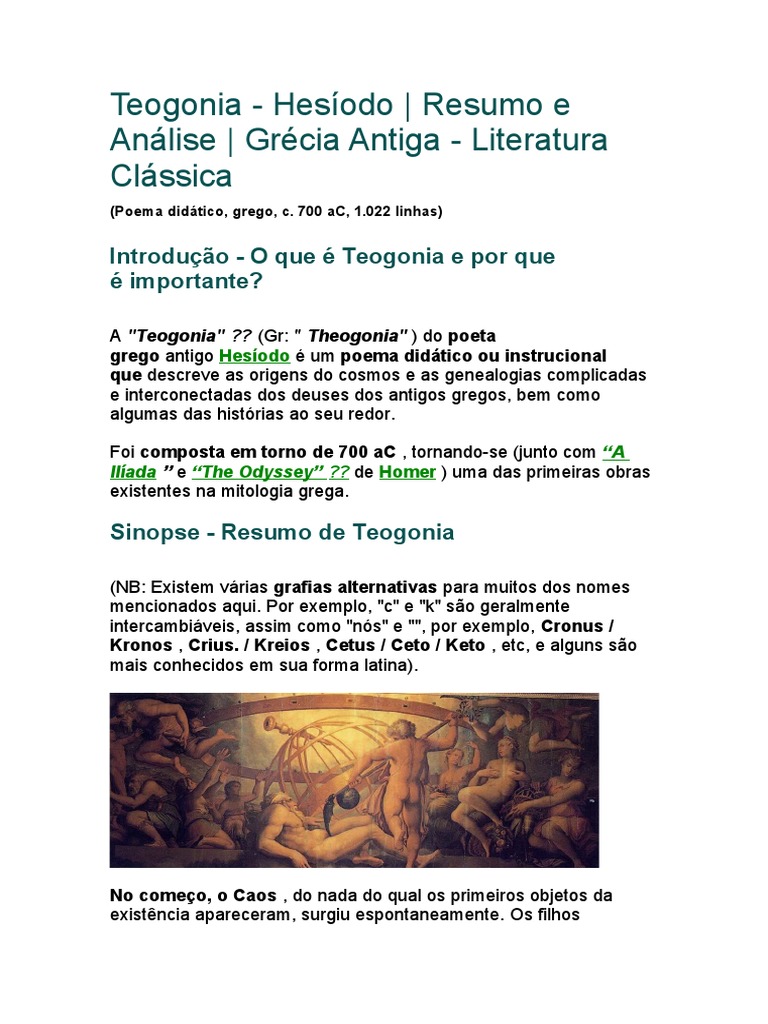 Teogonia - Hesíodo | Resumo e Análise | Grécia Antiga - Literatura Clássica

(Poema didático, grego, c. 700 aC, 1.022 linhas)

Introdução - O que é Teogonia e por que é importante?

A "Teogonia" ?? (Gr: " Theogonia" ) do poeta grego antigo Hesíodo é um poema didático ou instrucional que descreve as origens do cosmos e as genealogias complicadas e interconectadas dos deuses dos antigos gregos, bem como algumas das histórias ao seu redor.

Foi composta em torno de 700 aC , tornando-se (junto com "A Ilíada " e "The Odyssey" ?? de Homer ) uma das primeiras obras existentes na mitologia grega.

Sinopse - Resumo de Teogonia

(NB: Existem várias grafias alternativas para muitos dos nomes mencionados aqui. Por exemplo, "c" e "k" são geralmente intercambiáveis, assim como "nós" e "", por exemplo, Cronus / Kronos , Crius. / Kreios , Cetus / Ceto / Keto , etc, e alguns são mais conhecidos em sua forma latina).

No começo, o Caos , do nada do qual os primeiros objetos da existência apareceram, surgiu espontaneamente. Os filhos